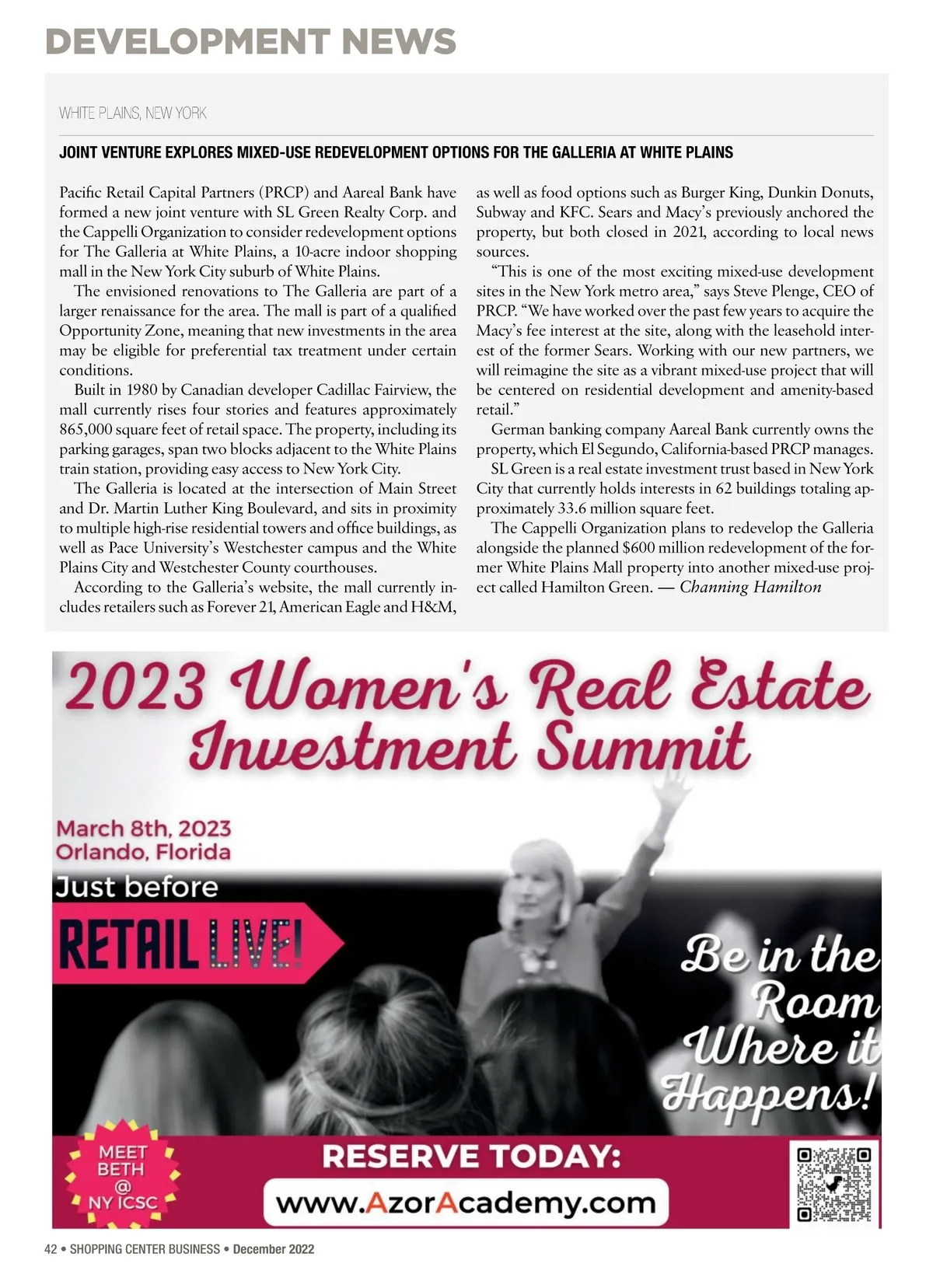 DEVELOPMENT NEWS

WHITE PLAINS, NEW YORK

JOINT VENTURE EXPLORES MIXED-USE REDEVELOPMENT OPTIONS FOR THE GALLERIA AT WHITE PLAINS

Pacific Retail Capital Partners (PRCP) and Aareal Bank have formed a new joint venture with SL Green Realty Corp. and the Cappelli Organization to consider redevelopment options for The Galleria at White Plains, a 10-acre indoor shopping mall in the New York City suburb of White Plains.

The envisioned renovations to The Galleria are part of a larger renaissance for the area. The mall is part of a qualified Opportunity Zone, meaning that new investments in the area may be eligible for preferential tax treatment under certain conditions.

Built in 1980 by Canadian developer Cadillac Fairview, the mall currently rises four stories and features approximately 865,000 square feet of retail space. The property, including its parking garages, span two blocks adjacent to the White Plains train station, providing easy access to New York City.

The Galleria is located at the intersection of Main Street and Dr. Martin Luther King Boulevard, and sits in proximity to multiple high-rise residential towers and office buildings, as well as Pace University's Westchester campus and the White Plains City and Westchester County courthouses.

According to the Galleria's website, the mall currently includes retailers such as Forever 21, American Eagle and H&M, as well as food options such as Burger King, Dunkin Donuts, Subway and KFC. Sears and Macy's previously anchored the property, but both closed in 2021, according to local news sources.

"This is one of the most exciting mixed-use development sites in the New York metro area," says Steve Plenge, CEO of PRCP. "We have worked over the past few years to acquire the Macy's fee interest at the site, along with the leasehold interest of the former Sears. Working with our new partners, we will reimagine the site as a vibrant mixed-use project that will be centered on residential development and amenity-based retail."

German banking company Aareal Bank currently owns the property, which El Segundo, California-based PRCP manages.

SL Green is a real estate investment trust based in New York City that currently holds interests in 62 buildings totaling approximately 33.6 million square feet.

The Cappelli Organization plans to redevelop the Galleria alongside the planned $600 million redevelopment of the former White Plains Mall property into another mixed-use project called Hamilton Green. — Channing Hamilton

2023 Women's Real Estate Investment Summit

March 8th, 2023
Orlando, Florida

Just before

RETAIL LIVE!

Be in the Room Where it Happens!

MEET BETH @ NY ICSC

RESERVE TODAY:

www.AzorAcademy.com

42 • SHOPPING CENTER BUSINESS • December 2022